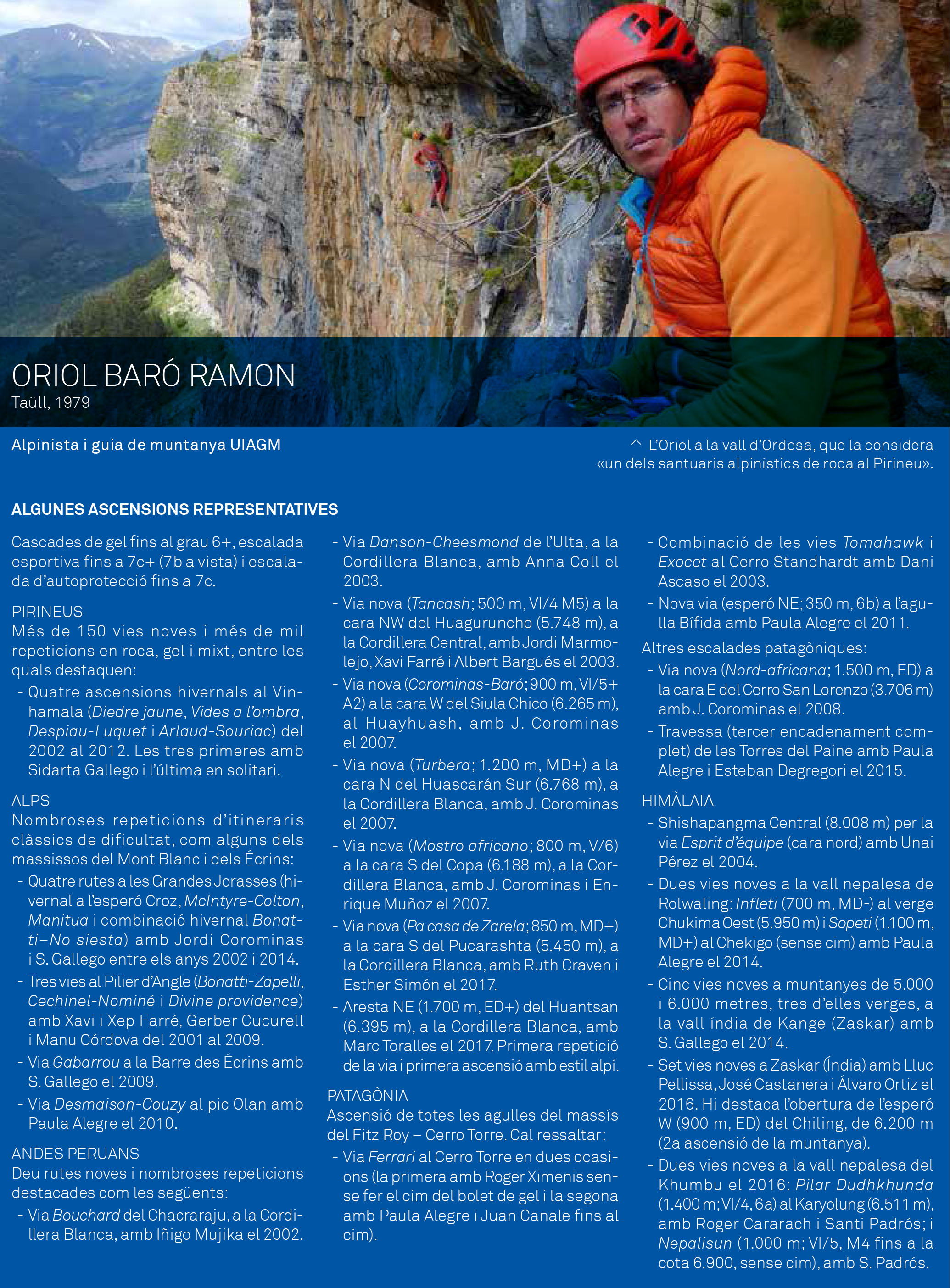 ORIOL BARÓ RAMON
Taüll, 1979

Alpinista i guia de muntanya UIAGM

^ L'Oriol a la vall d'Ordesa, que la considera «un dels santuaris alpinístics de roca al Pirineu».

ALGUNES ASCENSIONS REPRESENTATIVES

Cascades de gel fins al grau 6+, escalada esportiva fins a 7c+ (7b a vista) i escalada d'autoprotecció fins a 7c.

PIRINEUS
Més de 150 vies noves i més de mil repeticions en roca, gel i mixt, entre les quals destaquen:
- Quatre ascensions hivernals al Vinhamala (Diedre jaune, Vides a l'ombra, Despiau-Luquet i Arlaud-Souriac) del 2002 al 2012. Les tres primeres amb Sidarta Gallego i l'última en solitari.

ALPS
Nombroses repeticions d'itineraris clàssics de dificultat, com alguns dels massissos del Mont Blanc i dels Écrins:
- Quatre rutes a les Grandes Jorasses (hivernal a l'esperó Croz, McIntyre-Colton, Manitua i combinació hivernal Bonatti–No siesta) amb Jordi Corominas i S. Gallego entre els anys 2002 i 2014.
- Tres vies al Pilier d'Angle (Bonatti-Zapelli, Cechinel-Nominé i Divine providence) amb Xavi i Xep Farré, Gerber Cucurell i Manu Córdova del 2001 al 2009.
- Via Gabarrou a la Barre des Écrins amb S. Gallego el 2009.
- Via Desmaison-Couzy al pic Olan amb Paula Alegre el 2010.

ANDES PERUANS
Deu rutes noves i nombroses repeticions destacades com les següents:
- Via Bouchard del Chacraraju, a la Cordillera Blanca, amb Iñigo Mujika el 2002.
- Via Danson-Cheesmond de l'Ulta, a la Cordillera Blanca, amb Anna Coll el 2003.
- Via nova (Tancash; 500 m, VI/4 M5) a la cara NW del Huaguruncho (5.748 m), a la Cordillera Central, amb Jordi Marmolejo, Xavi Farré i Albert Bargués el 2003.
- Via nova (Corominas-Baró; 900 m, VI/5+ A2) a la cara W del Siula Chico (6.265 m), al Huayhuash, amb J. Corominas el 2007.
- Via nova (Turbera; 1.200 m, MD+) a la cara N del Huascarán Sur (6.768 m), a la Cordillera Blanca, amb J. Corominas el 2007.
- Via nova (Mostro africano; 800 m, V/6) a la cara S del Copa (6.188 m), a la Cordillera Blanca, amb J. Corominas i Enrique Muñoz el 2007.
- Via nova (Pa casa de Zarela; 850 m, MD+) a la cara S del Pucarashta (5.450 m), a la Cordillera Blanca, amb Ruth Craven i Esther Simón el 2017.
- Aresta NE (1.700 m, ED+) del Huantsan (6.395 m), a la Cordillera Blanca, amb Marc Toralles el 2017. Primera repetició de la via i primera ascensió amb estil alpí.

PATAGÒNIA
Ascensió de totes les agulles del massís del Fitz Roy – Cerro Torre. Cal ressaltar:
- Via Ferrari al Cerro Torre en dues ocasions (la primera amb Roger Ximenis sense fer el cim del bolet de gel i la segona amb Paula Alegre i Juan Canale fins al cim).
- Combinació de les vies Tomahawk i Exocet al Cerro Standhardt amb Dani Ascaso el 2003.
- Nova via (esperó NE; 350 m, 6b) a l'agulla Bífida amb Paula Alegre el 2011.
Altres escalades patagòniques:
- Via nova (Nord-africana; 1.500 m, ED) a la cara E del Cerro San Lorenzo (3.706 m) amb J. Corominas el 2008.
- Travessa (tercer encadenament complet) de les Torres del Paine amb Paula Alegre i Esteban Degregori el 2015.

HIMÀLAIA
- Shishapangma Central (8.008 m) per la via Esprit d'équipe (cara nord) amb Unai Pérez el 2004.
- Dues vies noves a la vall nepalesa de Rolwaling: Infleti (700 m, MD-) al verge Chukima Oest (5.950 m) i Sopeti (1.100 m, MD+) al Chekigo (sense cim) amb Paula Alegre el 2014.
- Cinc vies noves a muntanyes de 5.000 i 6.000 metres, tres d'elles verges, a la vall índia de Kange (Zaskar) amb S. Gallego el 2014.
- Set vies noves a Zaskar (Índia) amb Lluc Pellissa, José Castanera i Álvaro Ortiz el 2016. Hi destaca l'obertura de l'esperó W (900 m, ED) del Chiling, de 6.200 m (2a ascensió de la muntanya).
- Dues vies noves a la vall nepalesa del Khumbu el 2016: Pilar Dudhkhunda (1.400 m; VI/4, 6a) al Karyolung (6.511 m), amb Roger Cararach i Santi Padrós; i Nepalisun (1.000 m; VI/5, M4 fins a la cota 6.900, sense cim), amb S. Padrós.